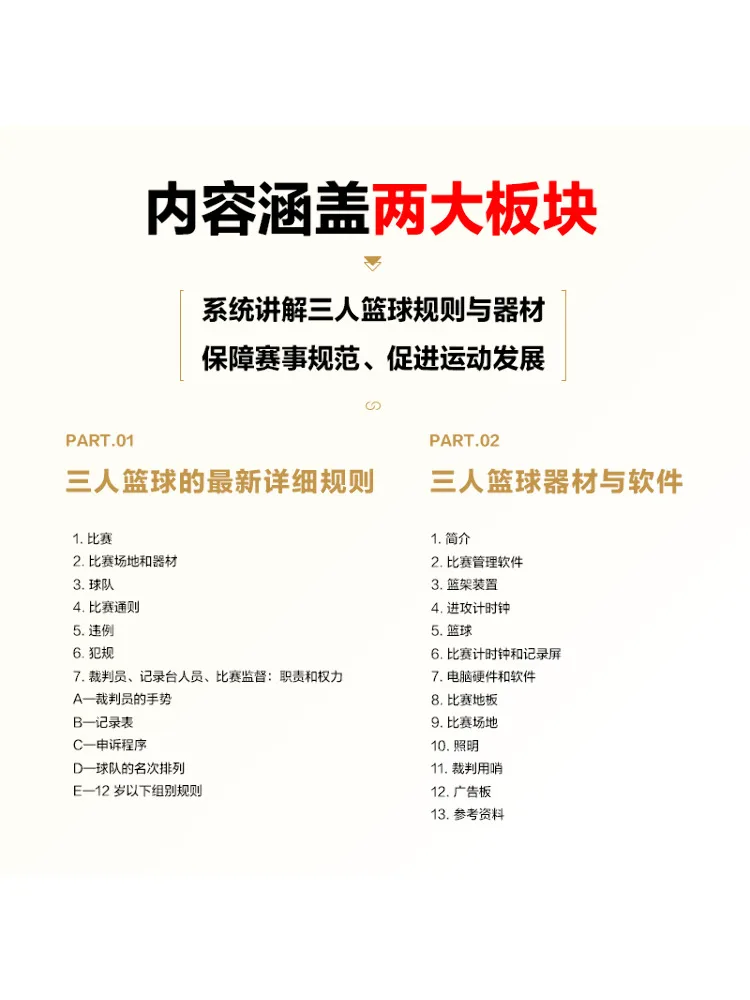 内容涵盖两大板块

系统讲解三人篮球规则与器材
保障赛事规范、促进运动发展

PART.01
三人篮球的最新详细规则

1. 比赛
2. 比赛场地和器材
3. 球队
4. 比赛通则
5. 违例
6. 犯规
7. 裁判员、记录台人员、比赛监督：职责和权力
A—裁判员的手势
B—记录表
C—申诉程序
D—球队的名次排列
E—12 岁以下组别规则

PART.02
三人篮球器材与软件

1. 简介
2. 比赛管理软件
3. 篮架装置
4. 进攻计时钟
5. 篮球
6. 比赛计时钟和记录屏
7. 电脑硬件和软件
8. 比赛地板
9. 比赛场地
10. 照明
11. 裁判用哨
12. 广告板
13. 参考资料